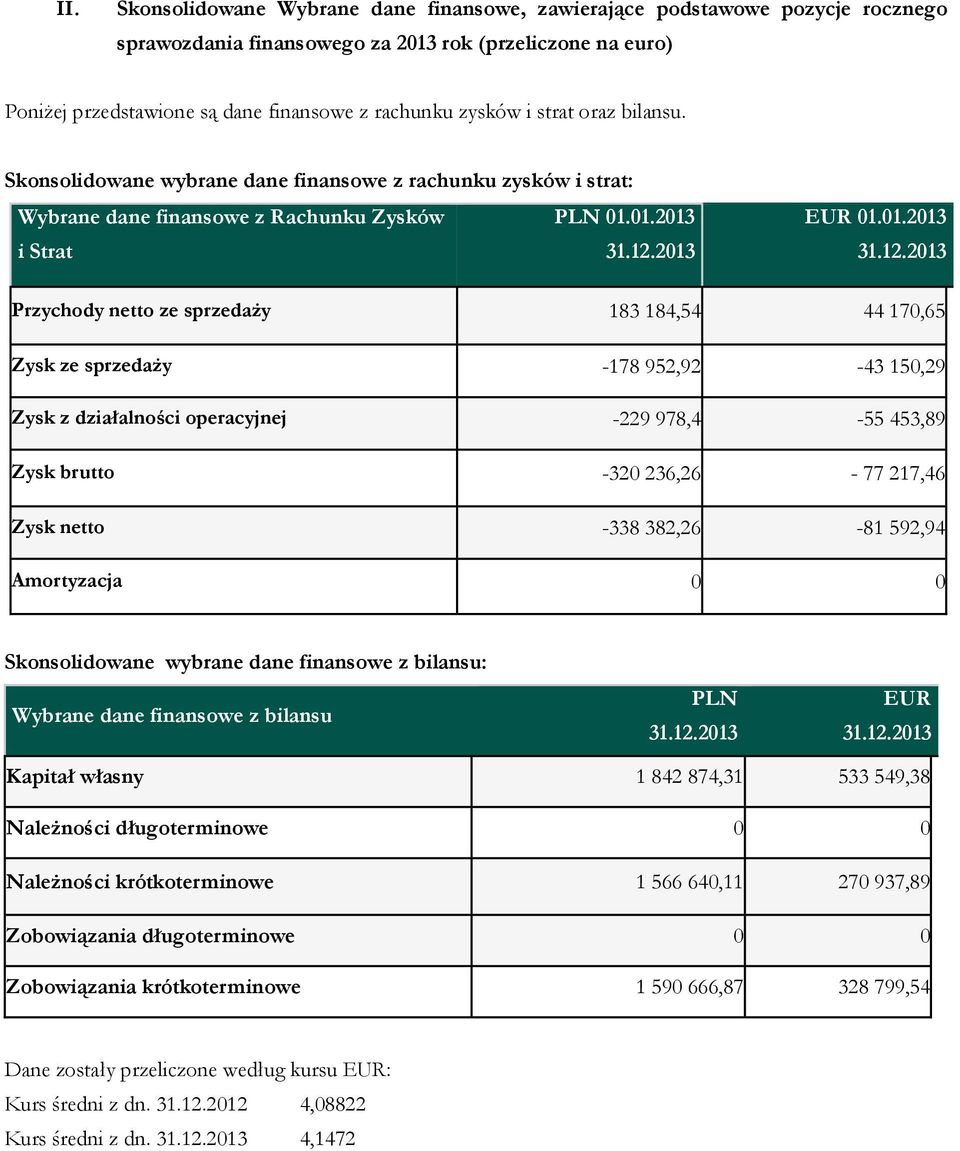 II. Skonsolidowane Wybrane dane finansowe, zawierające podstawowe pozycje rocznego sprawozdania finansowego za 2013 rok (przeliczone na euro)

Poniżej przedstawione są dane finansowe z rachunku zysków i strat oraz bilansu.

Skonsolidowane wybrane dane finansowe z rachunku zysków i strat:

| Wybrane dane finansowe z Rachunku Zysków i Strat | PLN 01.01.2013 31.12.2013 | EUR 01.01.2013 31.12.2013 |
|---|---|---|
| Przychody netto ze sprzedaży | 183 184,54 | 44 170,65 |
| Zysk ze sprzedaży | -178 952,92 | -43 150,29 |
| Zysk z działalności operacyjnej | -229 978,4 | -55 453,89 |
| Zysk brutto | -320 236,26 | - 77 217,46 |
| Zysk netto | -338 382,26 | -81 592,94 |
| Amortyzacja | 0 | 0 |

Skonsolidowane wybrane dane finansowe z bilansu:

| Wybrane dane finansowe z bilansu | PLN 31.12.2013 | EUR 31.12.2013 |
|---|---|---|
| Kapitał własny | 1 842 874,31 | 533 549,38 |
| Należności długoterminowe | 0 | 0 |
| Należności krótkoterminowe | 1 566 640,11 | 270 937,89 |
| Zobowiązania długoterminowe | 0 | 0 |
| Zobowiązania krótkoterminowe | 1 590 666,87 | 328 799,54 |

Dane zostały przeliczone według kursu EUR:
Kurs średni z dn. 31.12.2012 4,08822
Kurs średni z dn. 31.12.2013 4,1472